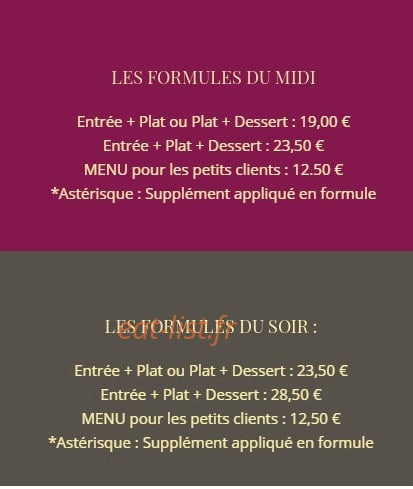 LES FORMULES DU MIDI

Entrée + Plat ou Plat + Dessert : 19,00 €
Entrée + Plat + Dessert : 23,50 €
MENU pour les petits clients : 12.50 €
*Astérisque : Supplément appliqué en formule

LES FORMULES DU SOIR :

eat-list.fr

Entrée + Plat ou Plat + Dessert : 23,50 €
Entrée + Plat + Dessert : 28,50 €
MENU pour les petits clients : 12,50 €
*Astérisque : Supplément appliqué en formule